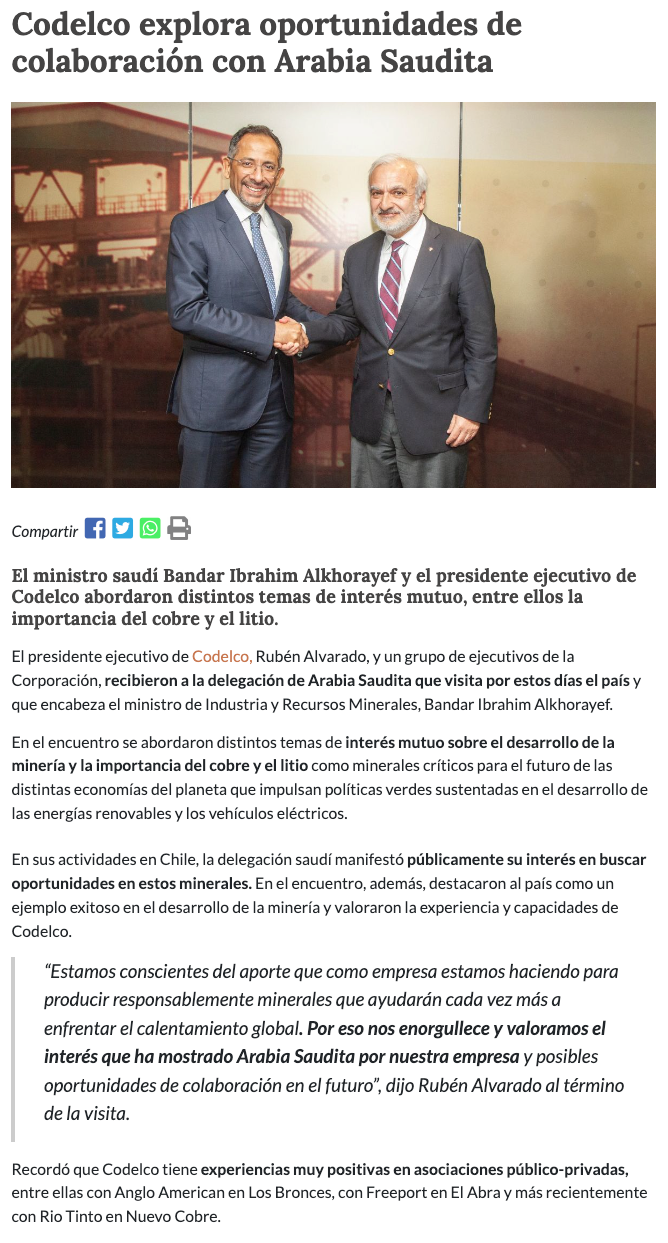 Codelco explora oportunidades de colaboración con Arabia Saudita

Compartir

El ministro saudí Bandar Ibrahim Alkhorayef y el presidente ejecutivo de Codelco abordaron distintos temas de interés mutuo, entre ellos la importancia del cobre y el litio.

El presidente ejecutivo de Codelco, Rubén Alvarado, y un grupo de ejecutivos de la Corporación, recibieron a la delegación de Arabia Saudita que visita por estos días el país y que encabeza el ministro de Industria y Recursos Minerales, Bandar Ibrahim Alkhorayef.

En el encuentro se abordaron distintos temas de interés mutuo sobre el desarrollo de la minería y la importancia del cobre y el litio como minerales críticos para el futuro de las distintas economías del planeta que impulsan políticas verdes sustentadas en el desarrollo de las energías renovables y los vehículos eléctricos.

En sus actividades en Chile, la delegación saudí manifestó públicamente su interés en buscar oportunidades en estos minerales. En el encuentro, además, destacaron al país como un ejemplo exitoso en el desarrollo de la minería y valoraron la experiencia y capacidades de Codelco.

"Estamos conscientes del aporte que como empresa estamos haciendo para producir responsablemente minerales que ayudarán cada vez más a enfrentar el calentamiento global. Por eso nos enorgullece y valoramos el interés que ha mostrado Arabia Saudita por nuestra empresa y posibles oportunidades de colaboración en el futuro", dijo Rubén Alvarado al término de la visita.

Recordó que Codelco tiene experiencias muy positivas en asociaciones público-privadas, entre ellas con Anglo American en Los Bronces, con Freeport en El Abra y más recientemente con Rio Tinto en Nuevo Cobre.